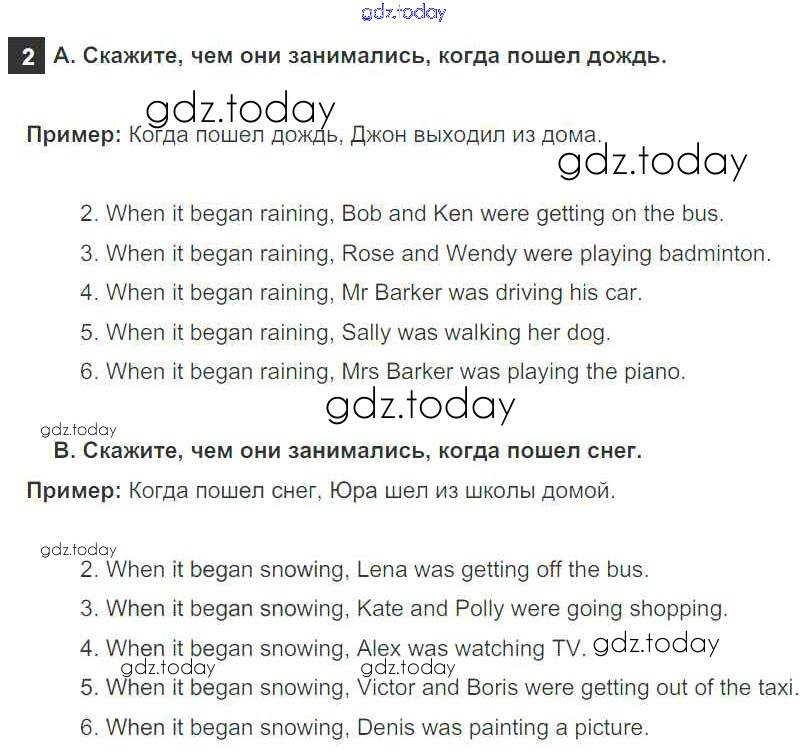 gdz.today

2 А. Скажите, чем они занимались, когда пошел дождь.

gdz.today

Пример: Когда пошел дождь, Джон выходил из дома.

gdz.today

2. When it began raining, Bob and Ken were getting on the bus.

3. When it began raining, Rose and Wendy were playing badminton.

4. When it began raining, Mr Barker was driving his car.

5. When it began raining, Sally was walking her dog.

6. When it began raining, Mrs Barker was playing the piano.

gdz.today

gdz.today

В. Скажите, чем они занимались, когда пошел снег.

Пример: Когда пошел снег, Юра шел из школы домой.

gdz.today

2. When it began snowing, Lena was getting off the bus.

3. When it began snowing, Kate and Polly were going shopping.

4. When it began snowing, Alex was watching TV. gdz.today

gdz.today gdz.today

5. When it began snowing, Victor and Boris were getting out of the taxi.

6. When it began snowing, Denis was painting a picture.